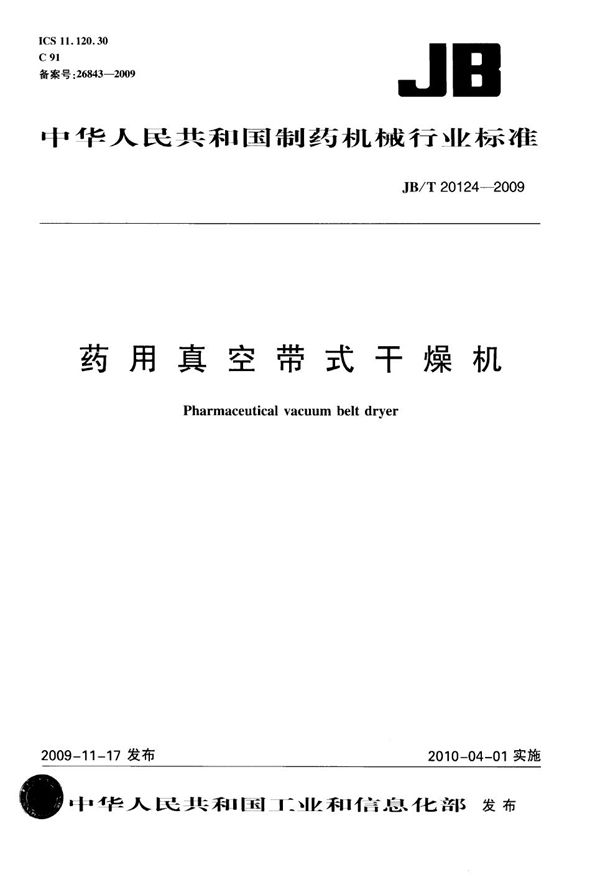 ICS 11.120.30
C 91
备案号:26843—2009

JB

中华人民共和国制药机械行业标准

JB/T 20124—2009

药用真空带式干燥机

Pharmaceutical vacuum belt dryer

2009-11-17 发布

2010-04-01 实施

中华人民共和国工业和信息化部 发布